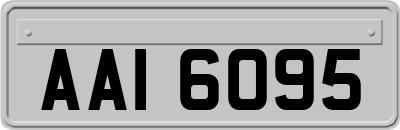 AAI 6095